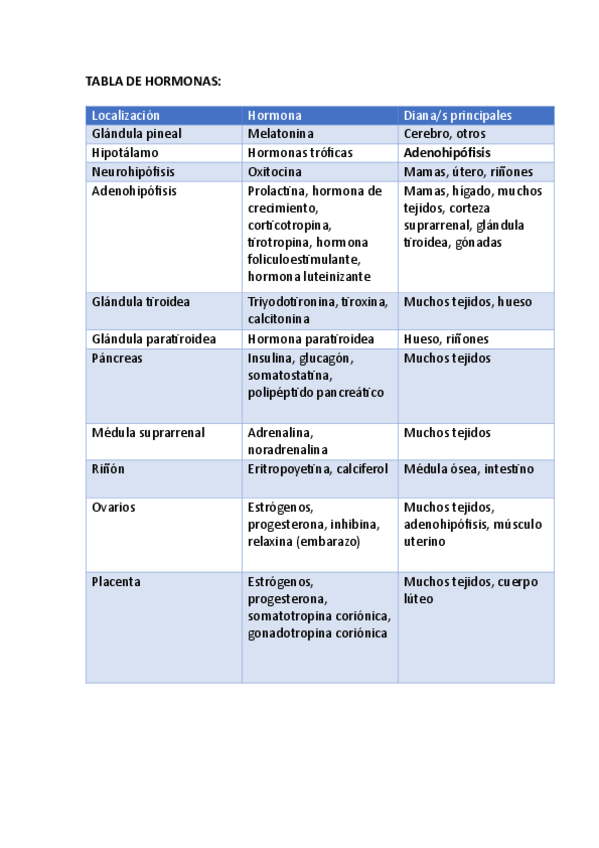 TABLA DE HORMONAS:

| Localización | Hormona | Diana/s principales |
|---|---|---|
| Glándula pineal | Melatonina | Cerebro, otros |
| Hipotálamo | Hormonas tróficas | Adenohipófisis |
| Neurohipófisis | Oxitocina | Mamas, útero, riñones |
| Adenohipófisis | Prolactina, hormona de crecimiento, corticotropina, tirotropina, hormona foliculoestimulante, hormona luteinizante | Mamas, hígado, muchos tejidos, corteza suprarrenal, glándula tiroidea, gónadas |
| Glándula tiroidea | Triyodotironina, tiroxina, calcitonina | Muchos tejidos, hueso |
| Glándula paratiroidea | Hormona paratiroidea | Hueso, riñones |
| Páncreas | Insulina, glucagón, somatostatina, polipéptido pancreático | Muchos tejidos |
| Médula suprarrenal | Adrenalina, noradrenalina | Muchos tejidos |
| Riñón | Eritropoyetina, calciferol | Médula ósea, intestino |
| Ovarios | Estrógenos, progesterona, inhibina, relaxina (embarazo) | Muchos tejidos, adenohipófisis, músculo uterino |
| Placenta | Estrógenos, progesterona, somatotropina coriónica, gonadotropina coriónica | Muchos tejidos, cuerpo lúteo |